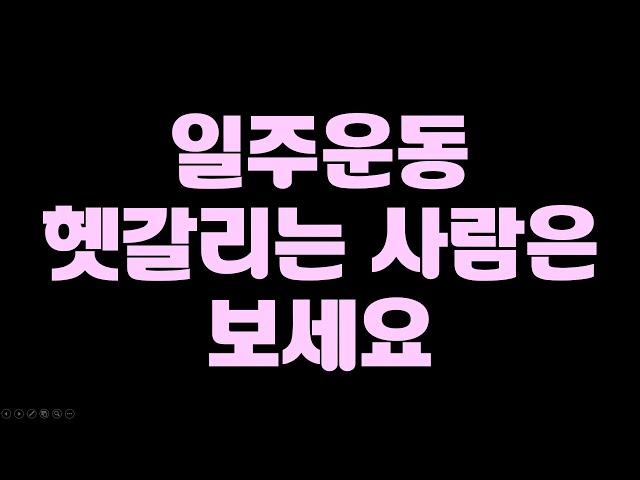 일주운동
헷갈리는 사람은
보세요